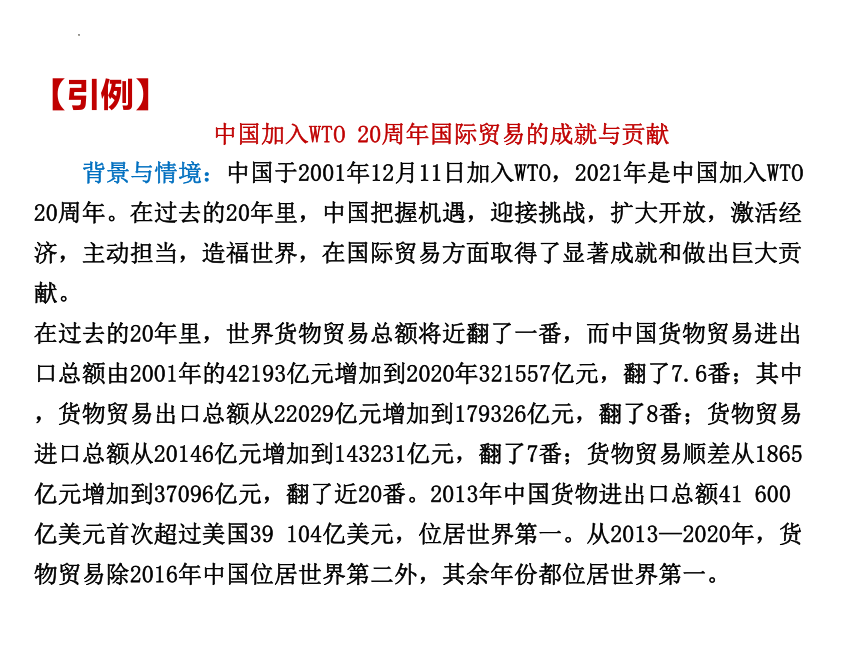 【引例】

中国加入WTO 20周年国际贸易的成就与贡献

背景与情境：中国于2001年12月11日加入WTO，2021年是中国加入WTO 20周年。在过去的20年里，中国把握机遇，迎接挑战，扩大开放，激活经济，主动担当，造福世界，在国际贸易方面取得了显著成就和做出巨大贡献。

在过去的20年里，世界货物贸易总额将近翻了一番，而中国货物贸易进出口总额由2001年的42193亿元增加到2020年321557亿元，翻了7.6番；其中，货物贸易出口总额从22029亿元增加到179326亿元，翻了8番；货物贸易进口总额从20146亿元增加到143231亿元，翻了7番；货物贸易顺差从1865亿元增加到37096亿元，翻了近20番。2013年中国货物进出口总额41 600亿美元首次超过美国39 104亿美元，位居世界第一。从2013—2020年，货物贸易除2016年中国位居世界第二外，其余年份都位居世界第一。